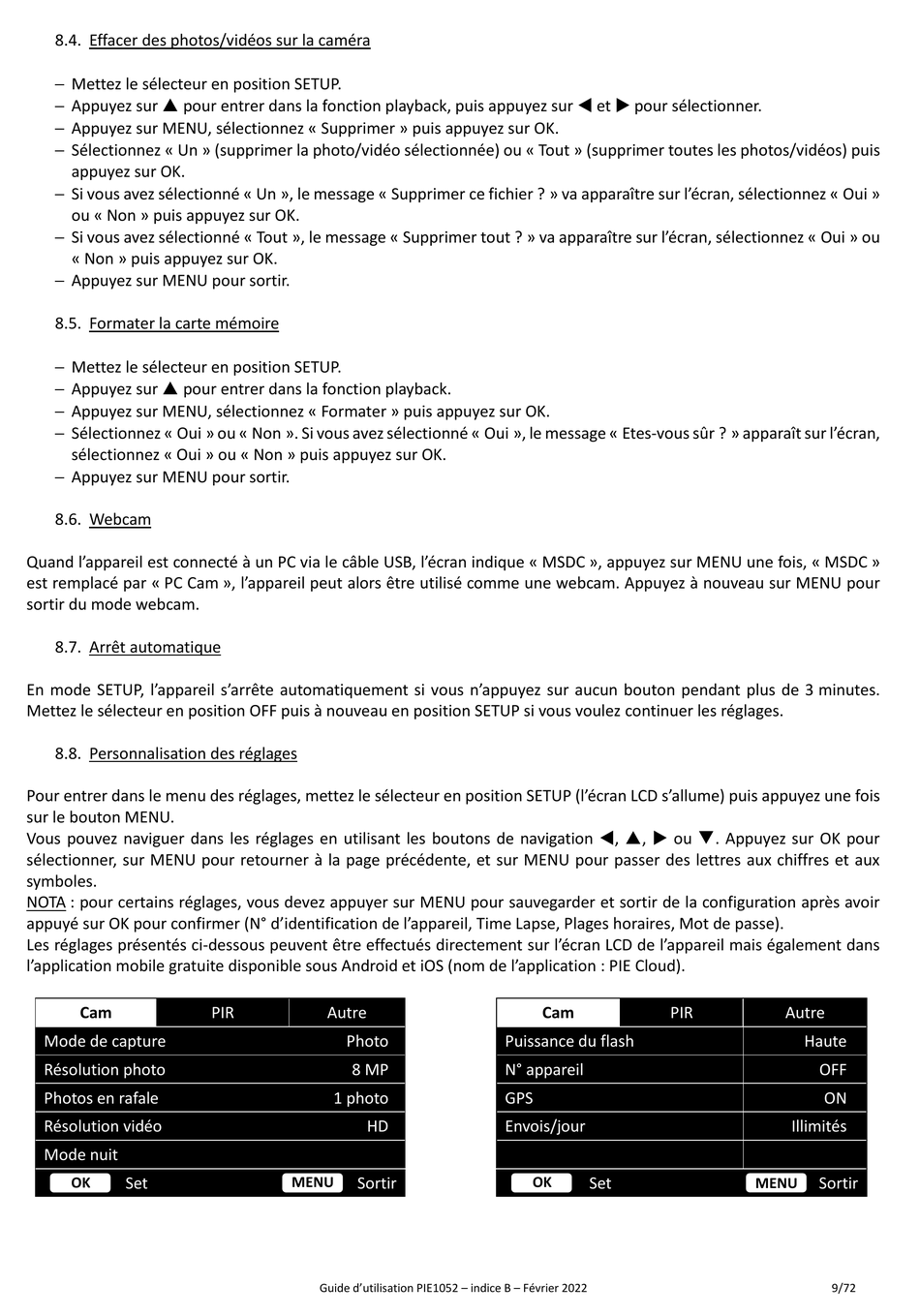 8.4. Effacer des photos/vidéos sur la caméra

– Mettez le sélecteur en position SETUP.
– Appuyez sur ▲ pour entrer dans la fonction playback, puis appuyez sur ◀ et ▶ pour sélectionner.
– Appuyez sur MENU, sélectionnez « Supprimer » puis appuyez sur OK.
– Sélectionnez « Un » (supprimer la photo/vidéo sélectionnée) ou « Tout » (supprimer toutes les photos/vidéos) puis appuyez sur OK.
– Si vous avez sélectionné « Un », le message « Supprimer ce fichier ? » va apparaître sur l'écran, sélectionnez « Oui » ou « Non » puis appuyez sur OK.
– Si vous avez sélectionné « Tout », le message « Supprimer tout ? » va apparaître sur l'écran, sélectionnez « Oui » ou « Non » puis appuyez sur OK.
– Appuyez sur MENU pour sortir.

8.5. Formater la carte mémoire

– Mettez le sélecteur en position SETUP.
– Appuyez sur ▲ pour entrer dans la fonction playback.
– Appuyez sur MENU, sélectionnez « Formater » puis appuyez sur OK.
– Sélectionnez « Oui » ou « Non ». Si vous avez sélectionné « Oui », le message « Etes-vous sûr ? » apparaît sur l'écran, sélectionnez « Oui » ou « Non » puis appuyez sur OK.
– Appuyez sur MENU pour sortir.

8.6. Webcam

Quand l'appareil est connecté à un PC via le câble USB, l'écran indique « MSDC », appuyez sur MENU une fois, « MSDC » est remplacé par « PC Cam », l'appareil peut alors être utilisé comme une webcam. Appuyez à nouveau sur MENU pour sortir du mode webcam.

8.7. Arrêt automatique

En mode SETUP, l'appareil s'arrête automatiquement si vous n'appuyez sur aucun bouton pendant plus de 3 minutes. Mettez le sélecteur en position OFF puis à nouveau en position SETUP si vous voulez continuer les réglages.

8.8. Personnalisation des réglages

Pour entrer dans le menu des réglages, mettez le sélecteur en position SETUP (l'écran LCD s'allume) puis appuyez une fois sur le bouton MENU.
Vous pouvez naviguer dans les réglages en utilisant les boutons de navigation ◀, ▲, ▶ ou ▼. Appuyez sur OK pour sélectionner, sur MENU pour retourner à la page précédente, et sur MENU pour passer des lettres aux chiffres et aux symboles.
NOTA : pour certains réglages, vous devez appuyer sur MENU pour sauvegarder et sortir de la configuration après avoir appuyé sur OK pour confirmer (N° d'identification de l'appareil, Time Lapse, Plages horaires, Mot de passe).
Les réglages présentés ci-dessous peuvent être effectués directement sur l'écran LCD de l'appareil mais également dans l'application mobile gratuite disponible sous Android et iOS (nom de l'application : PIE Cloud).

| Cam | PIR | Autre |
|---|---|---|
| Mode de capture | | Photo |
| Résolution photo | | 8 MP |
| Photos en rafale | | 1 photo |
| Résolution vidéo | | HD |
| Mode nuit | | |
| OK Set | | MENU Sortir |

| Cam | PIR | Autre |
|---|---|---|
| Puissance du flash | | Haute |
| N° appareil | | OFF |
| GPS | | ON |
| Envois/jour | | Illimités |
| | | |
| OK Set | | MENU Sortir |

Guide d'utilisation PIE1052 – indice B – Février 2022 9/72